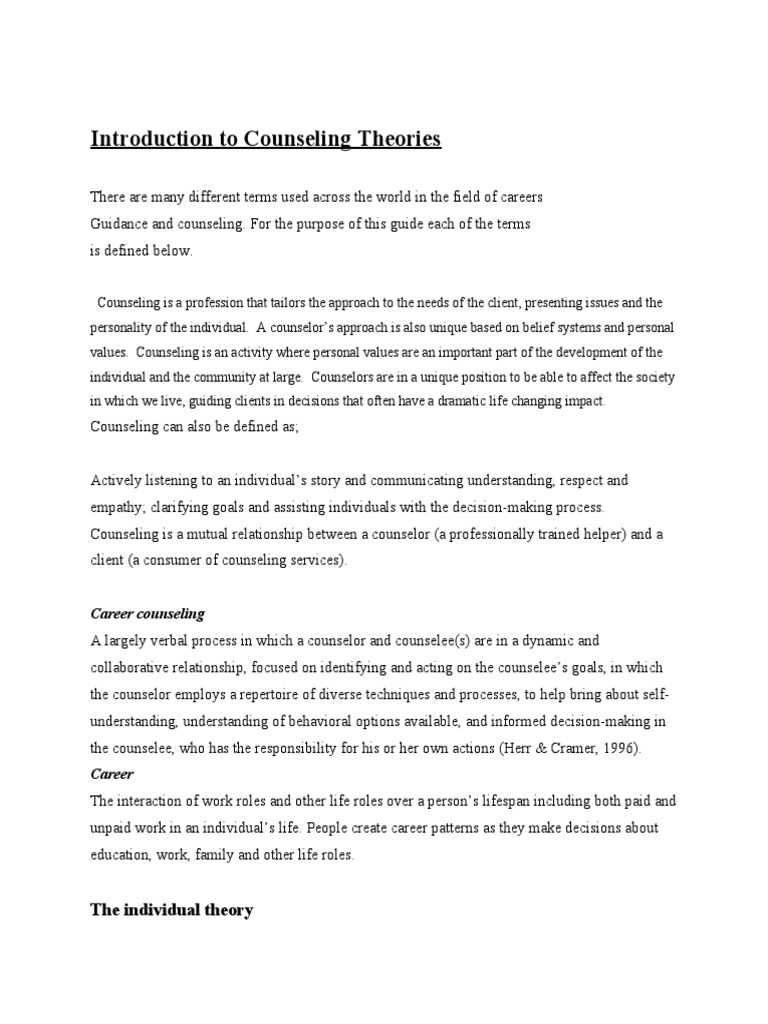 Introduction to Counseling Theories

There are many different terms used across the world in the field of careers Guidance and counseling. For the purpose of this guide each of the terms is defined below.

Counseling is a profession that tailors the approach to the needs of the client, presenting issues and the personality of the individual. A counselor's approach is also unique based on belief systems and personal values. Counseling is an activity where personal values are an important part of the development of the individual and the community at large. Counselors are in a unique position to be able to affect the society in which we live, guiding clients in decisions that often have a dramatic life changing impact. Counseling can also be defined as;

Actively listening to an individual's story and communicating understanding, respect and empathy; clarifying goals and assisting individuals with the decision-making process. Counseling is a mutual relationship between a counselor (a professionally trained helper) and a client (a consumer of counseling services).

Career counseling
A largely verbal process in which a counselor and counselee(s) are in a dynamic and collaborative relationship, focused on identifying and acting on the counselee's goals, in which the counselor employs a repertoire of diverse techniques and processes, to help bring about self-understanding, understanding of behavioral options available, and informed decision-making in the counselee, who has the responsibility for his or her own actions (Herr & Cramer, 1996).
Career
The interaction of work roles and other life roles over a person's lifespan including both paid and unpaid work in an individual's life. People create career patterns as they make decisions about education, work, family and other life roles.

The individual theory